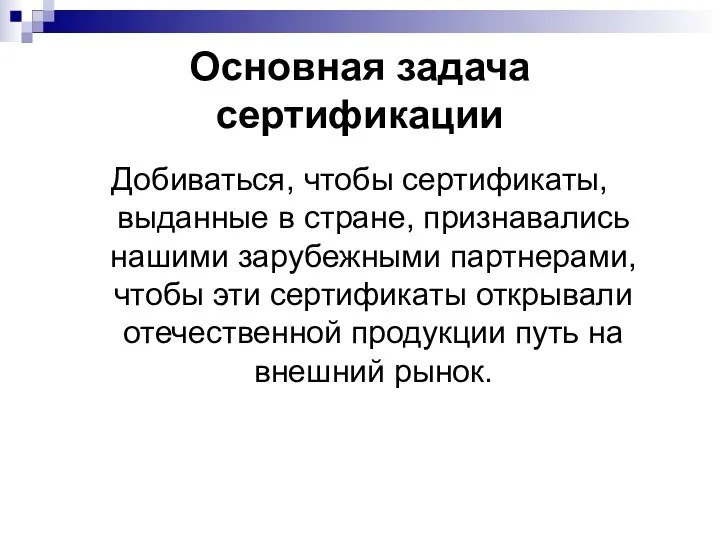 Основная задача сертификации

Добиваться, чтобы сертификаты, выданные в стране, признавались нашими зарубежными партнерами, чтобы эти сертификаты открывали отечественной продукции путь на внешний рынок.